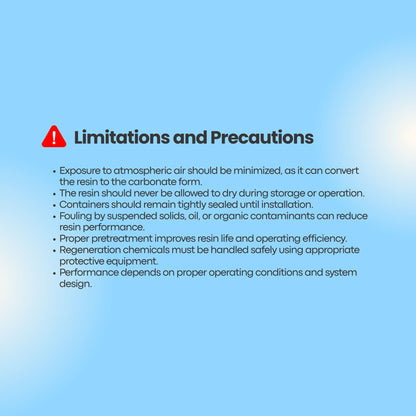 Limitations and Precautions

• Exposure to atmospheric air should be minimized, as it can convert the resin to the carbonate form.
• The resin should never be allowed to dry during storage or operation.
• Containers should remain tightly sealed until installation.
• Fouling by suspended solids, oil, or organic contaminants can reduce resin performance.
• Proper pretreatment improves resin life and operating efficiency.
• Regeneration chemicals must be handled safely using appropriate protective equipment.
• Performance depends on proper operating conditions and system design.